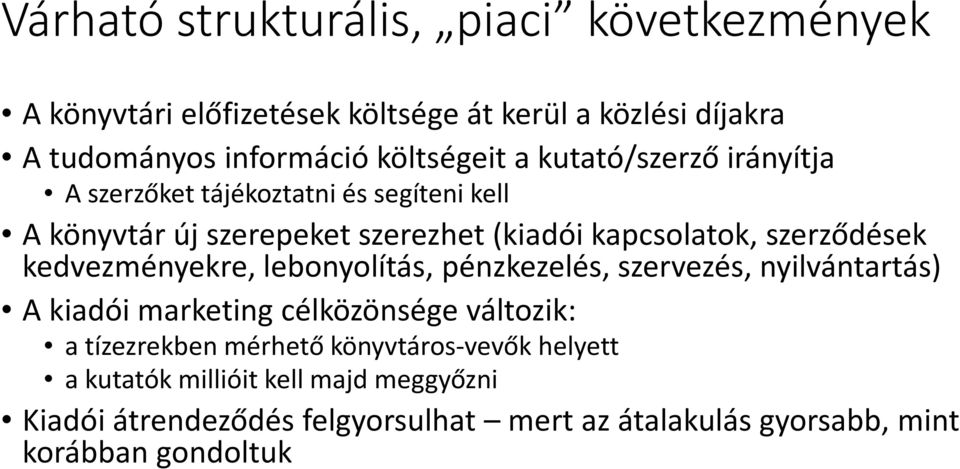 Várható strukturális, „piaci” következmények

• A könyvtári előfizetések költsége át kerül a közlési díjakra
• A tudományos információ költségeit a kutató/szerző irányítja
  • A szerzőket tájékoztatni és segíteni kell
• A könyvtár új szerepeket szerezhet (kiadói kapcsolatok, szerződések kedvezményekre, lebonyolítás, pénzkezelés, szervezés, nyilvántartás)
• A kiadói marketing célközönsége változik:
  • a tízezrekben mérhető könyvtáros-vevők helyett
  • a kutatók millióit kell majd meggyőzni
• Kiadói átrendeződés felgyorsulhat – mert az átalakulás gyorsabb, mint korábban gondoltuk